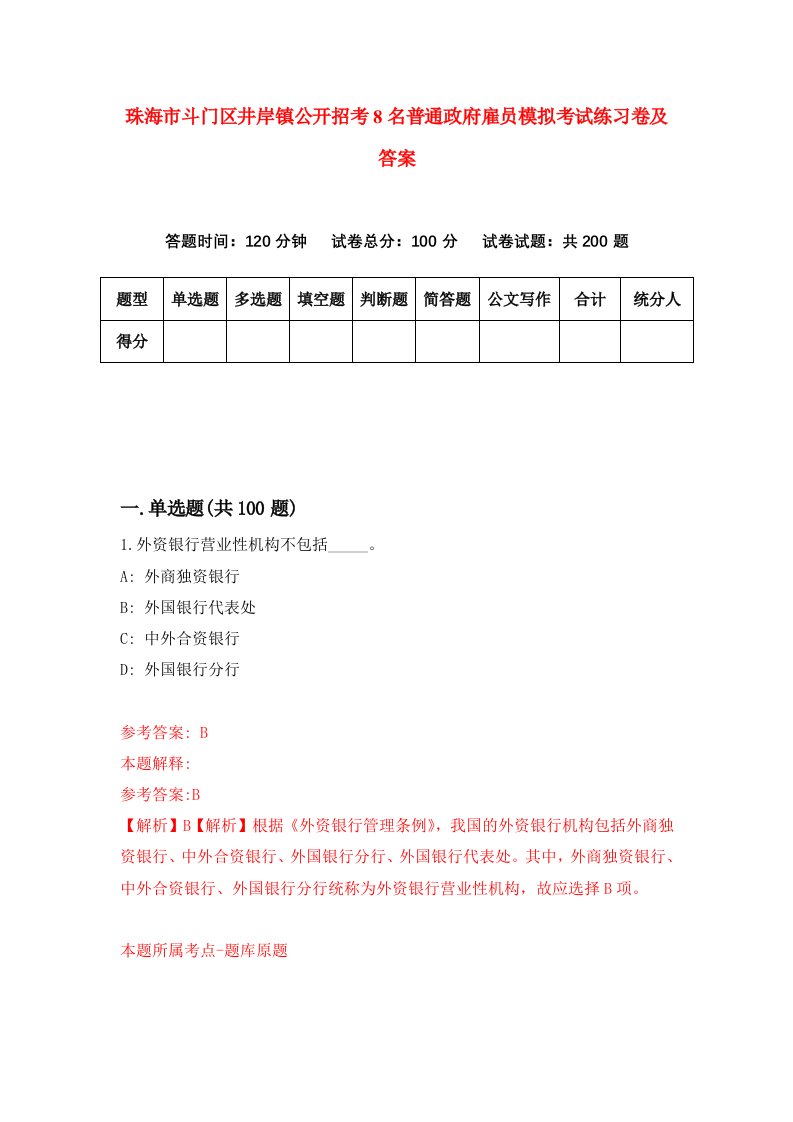 珠海市斗门区井岸镇公开招考8名普通政府雇员模拟考试练习卷及答案

答题时间：120分钟　试卷总分：100分　试卷试题：共200题

| 题型 | 单选题 | 多选题 | 填空题 | 判断题 | 简答题 | 公文写作 | 合计 | 统分人 |
|---|---|---|---|---|---|---|---|---|
| 得分 | | | | | | | | |

一.单选题(共100题)

1.外资银行营业性机构不包括_____。
A: 外商独资银行
B: 外国银行代表处
C: 中外合资银行
D: 外国银行分行

参考答案: B
本题解释:
参考答案:B
【解析】B【解析】根据《外资银行管理条例》，我国的外资银行机构包括外商独资银行、中外合资银行、外国银行分行、外国银行代表处。其中，外商独资银行、中外合资银行、外国银行分行统称为外资银行营业性机构，故应选择B项。

本题所属考点-题库原题